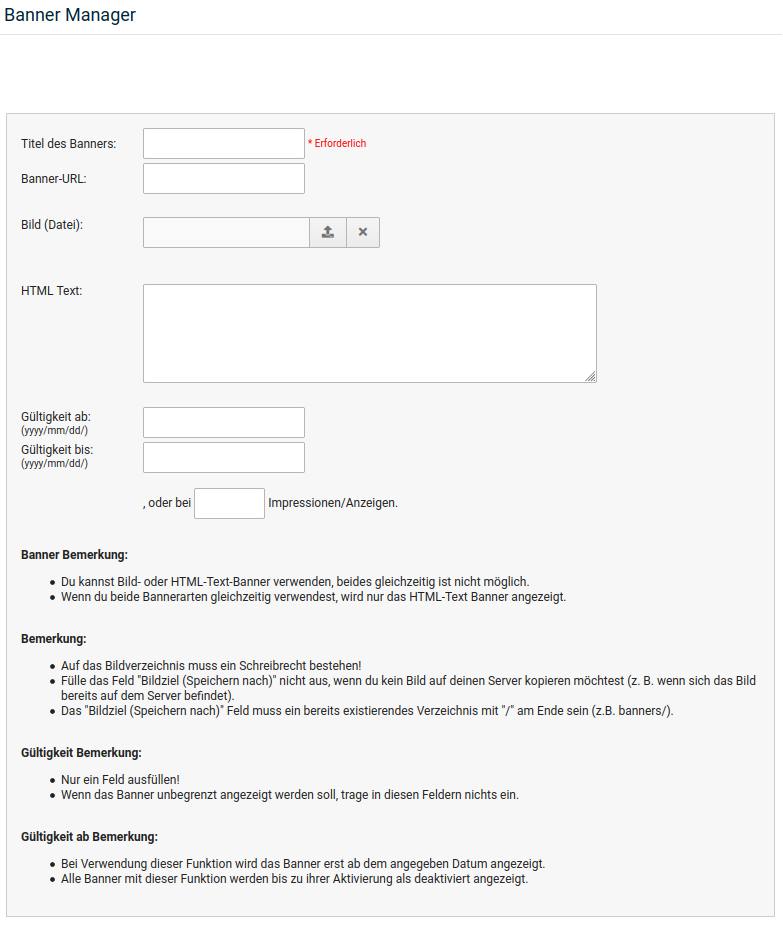 Banner Manager

Titel des Banners: * Erforderlich

Banner-URL:

Bild (Datei):

HTML Text:

Gültigkeit ab:
(yyyy/mm/dd/)

Gültigkeit bis:
(yyyy/mm/dd/)

, oder bei Impressionen/Anzeigen.

Banner Bemerkung:

- Du kannst Bild- oder HTML-Text-Banner verwenden, beides gleichzeitig ist nicht möglich.
- Wenn du beide Bannerarten gleichzeitig verwendest, wird nur das HTML-Text Banner angezeigt.

Bemerkung:

- Auf das Bildverzeichnis muss ein Schreibrecht bestehen!
- Fülle das Feld "Bildziel (Speichern nach)" nicht aus, wenn du kein Bild auf deinen Server kopieren möchtest (z. B. wenn sich das Bild bereits auf dem Server befindet).
- Das "Bildziel (Speichern nach)" Feld muss ein bereits existierendes Verzeichnis mit "/" am Ende sein (z.B. banners/).

Gültigkeit Bemerkung:

- Nur ein Feld ausfüllen!
- Wenn das Banner unbegrenzt angezeigt werden soll, trage in diesen Feldern nichts ein.

Gültigkeit ab Bemerkung:

- Bei Verwendung dieser Funktion wird das Banner erst ab dem angegeben Datum angezeigt.
- Alle Banner mit dieser Funktion werden bis zu ihrer Aktivierung als deaktiviert angezeigt.